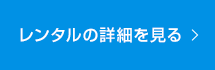 レンタルの詳細を見る >